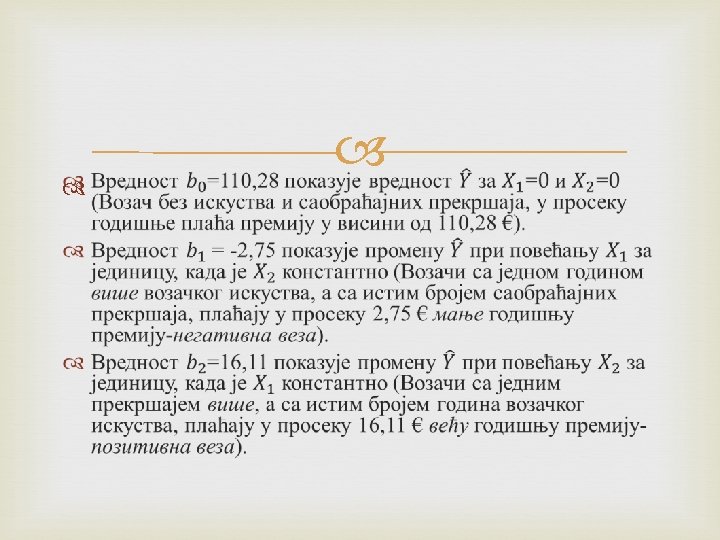 Вредност $b_0$=110,28 показује вредност $\hat{Y}$ за $X_1$=0 и $X_2$=0 (Возач без искуства и саобраћајних прекршаја, у просеку годишње плаћа премију у висини од 110,28 €).

Вредност $b_1$ = -2,75 показује промену $\hat{Y}$ при повећању $X_1$ за јединицу, када је $X_2$ константно (Возачи са једном годином више возачког искуства, а са истим бројем саобраћајних прекршаја, плаћају у просеку 2,75 € мање годишњу премију-негативна веза).

Вредност $b_2$=16,11 показује промену $\hat{Y}$ при повећању $X_2$ за јединицу, када је $X_1$ константно (Возачи са једним прекршајем више, а са истим бројем година возачког искуства, плаћају у просеку 16,11 € већу годишњу премију-позитивна веза).